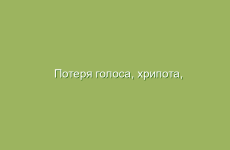 Потеря голоса, хрипота,